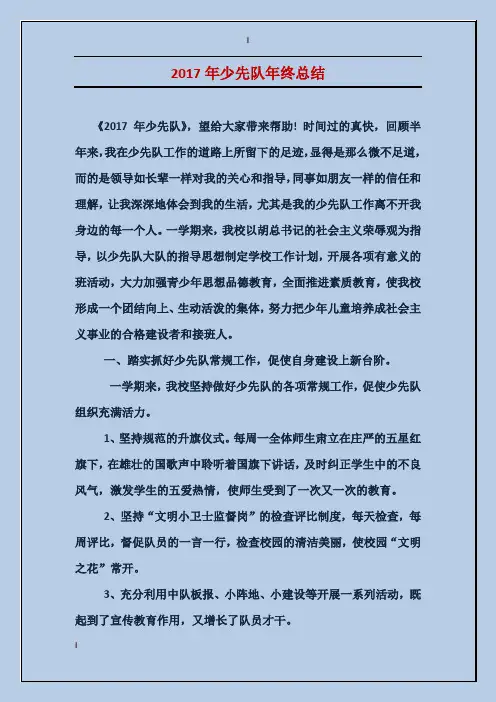 2017 年少先队年终总结

《2017 年少先队》，望给大家带来帮助！时间过的真快，回顾半年来，我在少先队工作的道路上所留下的足迹，显得是那么微不足道，而的是领导如长辈一样对我的关心和指导，同事如朋友一样的信任和理解，让我深深地体会到我的生活，尤其是我的少先队工作离不开我身边的每一个人。一学期来，我校以胡总书记的社会主义荣辱观为指导，以少先队大队的指导思想制定学校工作计划，开展各项有意义的班活动，大力加强青少年思想品德教育，全面推进素质教育，使我校形成一个团结向上、生动活泼的集体，努力把少年儿童培养成社会主义事业的合格建设者和接班人。

一、踏实抓好少先队常规工作，促使自身建设上新台阶。

一学期来，我校坚持做好少先队的各项常规工作，促使少先队组织充满活力。

1、坚持规范的升旗仪式。每周一全体师生肃立在庄严的五星红旗下，在雄壮的国歌声中聆听着国旗下讲话，及时纠正学生中的不良风气，激发学生的五爱热情，使师生受到了一次又一次的教育。

2、坚持“文明小卫士监督岗”的检查评比制度，每天检查，每周评比，督促队员的一言一行，检查校园的清洁美丽，使校园“文明之花”常开。

3、充分利用中队板报、小阵地、小建设等开展一系列活动，既起到了宣传教育作用，又增长了队员才干。